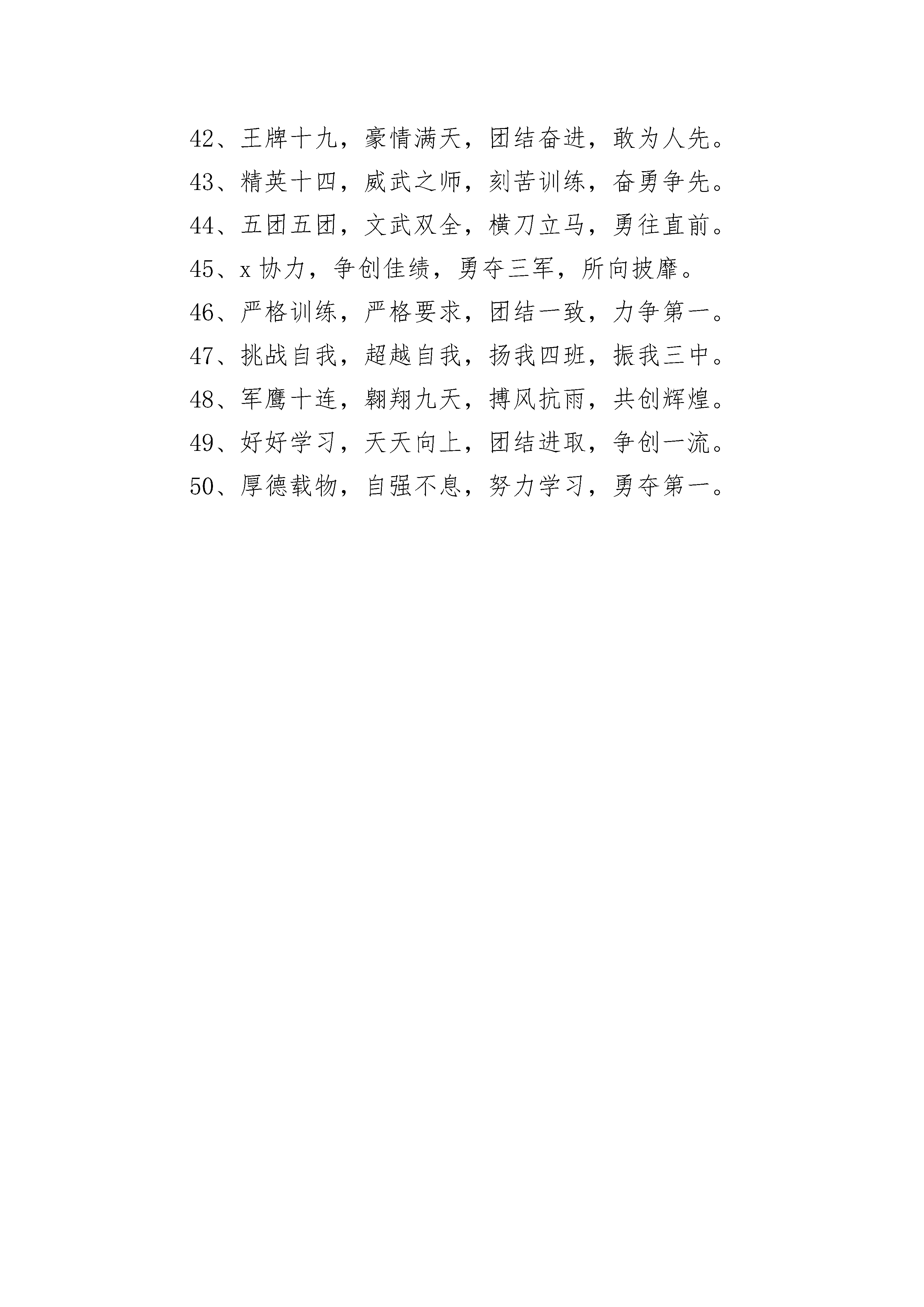 42、王牌十九，豪情满天，团结奋进，敢为人先。

43、精英十四，威武之师，刻苦训练，奋勇争先。

44、五团五团，文武双全，横刀立马，勇往直前。

45、x 协力，争创佳绩，勇夺三军，所向披靡。

46、严格训练，严格要求，团结一致，力争第一。

47、挑战自我，超越自我，扬我四班，振我三中。

48、军鹰十连，翱翔九天，搏风抗雨，共创辉煌。

49、好好学习，天天向上，团结进取，争创一流。

50、厚德载物，自强不息，努力学习，勇夺第一。